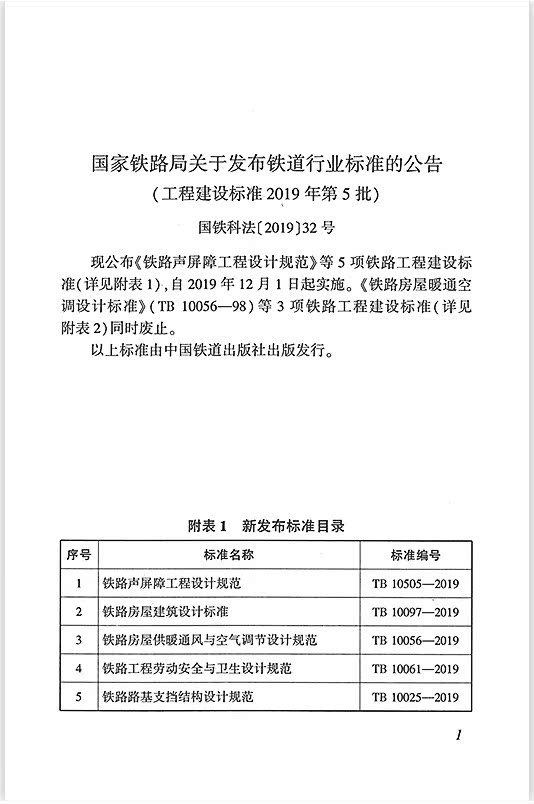 国家铁路局关于发布铁道行业标准的公告
（工程建设标准 2019 年第 5 批）
国铁科法〔2019〕32 号

现公布《铁路声屏障工程设计规范》等 5 项铁路工程建设标准（详见附表 1），自 2019 年 12 月 1 日起实施。《铁路房屋暖通空调设计标准》（TB 10056—98）等 3 项铁路工程建设标准（详见附表 2）同时废止。

以上标准由中国铁道出版社出版发行。

附表 1 新发布标准目录

| 序号 | 标准名称 | 标准编号 |
|---|---|---|
| 1 | 铁路声屏障工程设计规范 | TB 10505—2019 |
| 2 | 铁路房屋建筑设计标准 | TB 10097—2019 |
| 3 | 铁路房屋供暖通风与空气调节设计规范 | TB 10056—2019 |
| 4 | 铁路工程劳动安全与卫生设计规范 | TB 10061—2019 |
| 5 | 铁路路基支挡结构设计规范 | TB 10025—2019 |

1